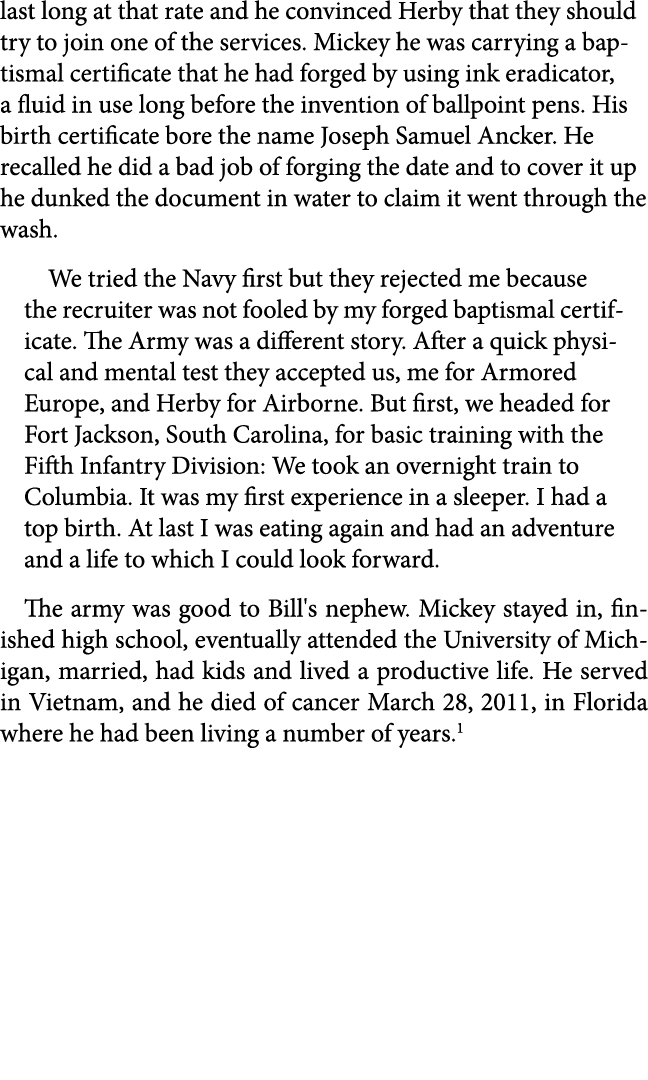 last long at that rate and he convinced Herby that they should try to join one of the services. Mickey he was carrying a baptismal certificate that he had forged by using ink eradicator, a fluid in use long before the invention of ballpoint pens. His birth certificate bore the name Joseph Samuel Ancker. He recalled he did a bad job of forging the date and to cover it up he dunked the document in water to claim it went through the wash.

We tried the Navy first but they rejected me because the recruiter was not fooled by my forged baptismal certificate. The Army was a different story. After a quick physical and mental test they accepted us, me for Armored Europe, and Herby for Airborne. But first, we headed for Fort Jackson, South Carolina, for basic training with the Fifth Infantry Division: We took an overnight train to Columbia. It was my first experience in a sleeper. I had a top birth. At last I was eating again and had an adventure and a life to which I could look forward.

The army was good to Bill's nephew. Mickey stayed in, finished high school, eventually attended the University of Michigan, married, had kids and lived a productive life. He served in Vietnam, and he died of cancer March 28, 2011, in Florida where he had been living a number of years.$^1$